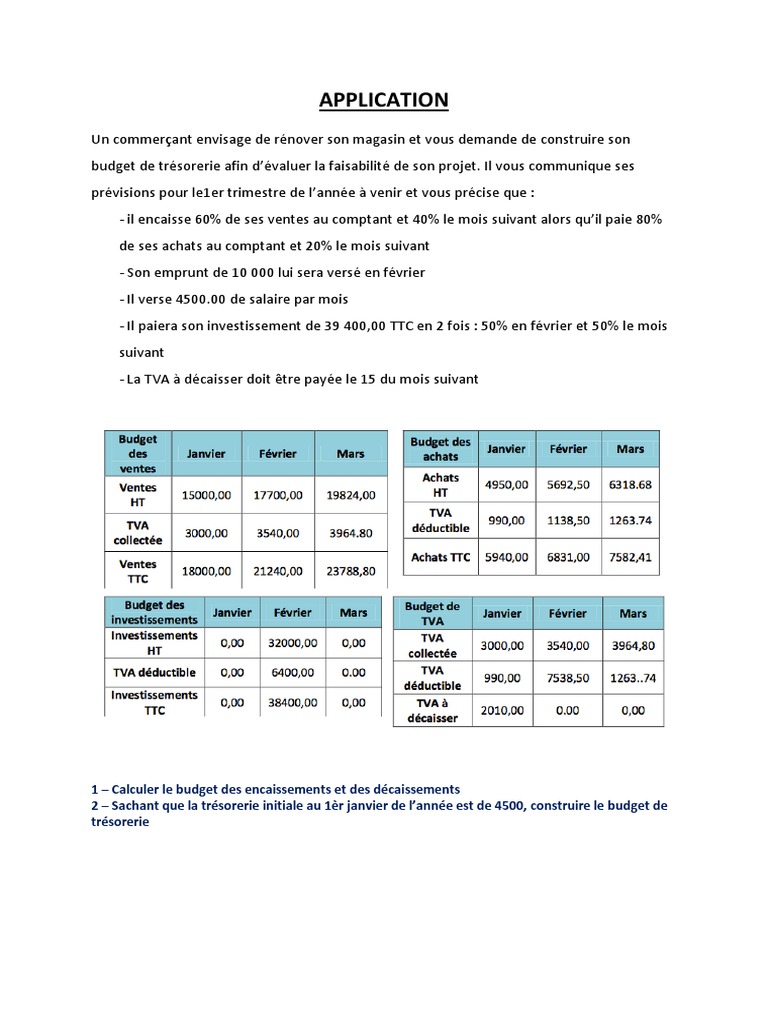 APPLICATION

Un commerçant envisage de rénover son magasin et vous demande de construire son budget de trésorerie afin d'évaluer la faisabilité de son projet. Il vous communique ses prévisions pour le1er trimestre de l'année à venir et vous précise que :

- il encaisse 60% de ses ventes au comptant et 40% le mois suivant alors qu'il paie 80% de ses achats au comptant et 20% le mois suivant
- Son emprunt de 10 000 lui sera versé en février
- Il verse 4500.00 de salaire par mois
- Il paiera son investissement de 39 400,00 TTC en 2 fois : 50% en février et 50% le mois suivant
- La TVA à décaisser doit être payée le 15 du mois suivant

| Budget des ventes | Janvier | Février | Mars |
|---|---|---|---|
| Ventes HT | 15000,00 | 17700,00 | 19824,00 |
| TVA collectée | 3000,00 | 3540,00 | 3964.80 |
| Ventes TTC | 18000,00 | 21240,00 | 23788,80 |

| Budget des achats | Janvier | Février | Mars |
|---|---|---|---|
| Achats HT | 4950,00 | 5692,50 | 6318.68 |
| TVA déductible | 990,00 | 1138,50 | 1263.74 |
| Achats TTC | 5940,00 | 6831,00 | 7582,41 |

| Budget des investissements | Janvier | Février | Mars |
|---|---|---|---|
| Investissements HT | 0,00 | 32000,00 | 0,00 |
| TVA déductible | 0,00 | 6400,00 | 0.00 |
| Investissements TTC | 0,00 | 38400,00 | 0,00 |

| Budget de TVA | Janvier | Février | Mars |
|---|---|---|---|
| TVA collectée | 3000,00 | 3540,00 | 3964,80 |
| TVA déductible | 990,00 | 7538,50 | 1263..74 |
| TVA à décaisser | 2010,00 | 0.00 | 0,00 |

1 – Calculer le budget des encaissements et des décaissements
2 – Sachant que la trésorerie initiale au 1èr janvier de l'année est de 4500, construire le budget de trésorerie